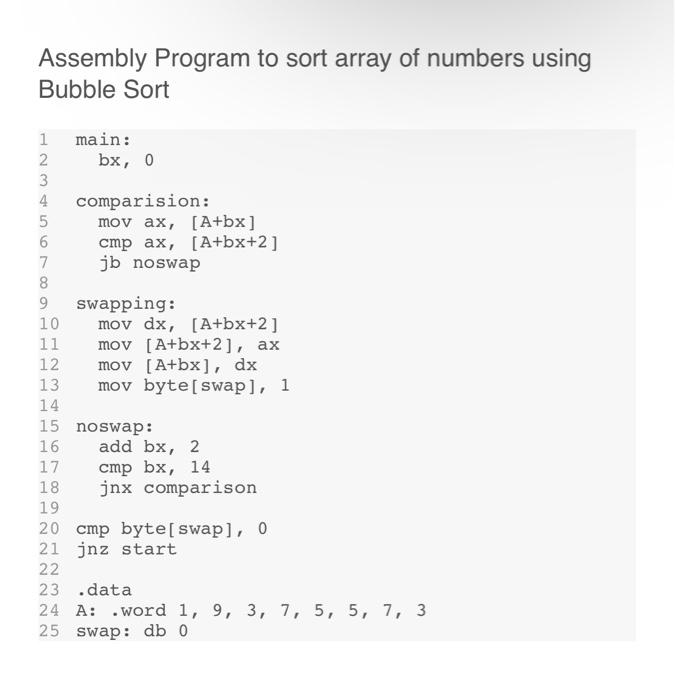 Assembly Program to sort array of numbers using Bubble Sort

1 main:
2 bx, 0
3
4 comparision:
5 mov ax, [A+bx]
6 cmp ax, [A+bx+2]
7 jb noswap
8
9 swapping:
10 mov dx, [A+bx+2]
11 mov [A+bx+2], ax
12 mov [A+bx], dx
13 mov byte[swap], 1
14
15 noswap:
16 add bx, 2
17 cmp bx, 14
18 jnx comparison
19
20 cmp byte[swap], 0
21 jnz start
22
23 .data
24 A: .word 1, 9, 3, 7, 5, 5, 7, 3
25 swap: db 0